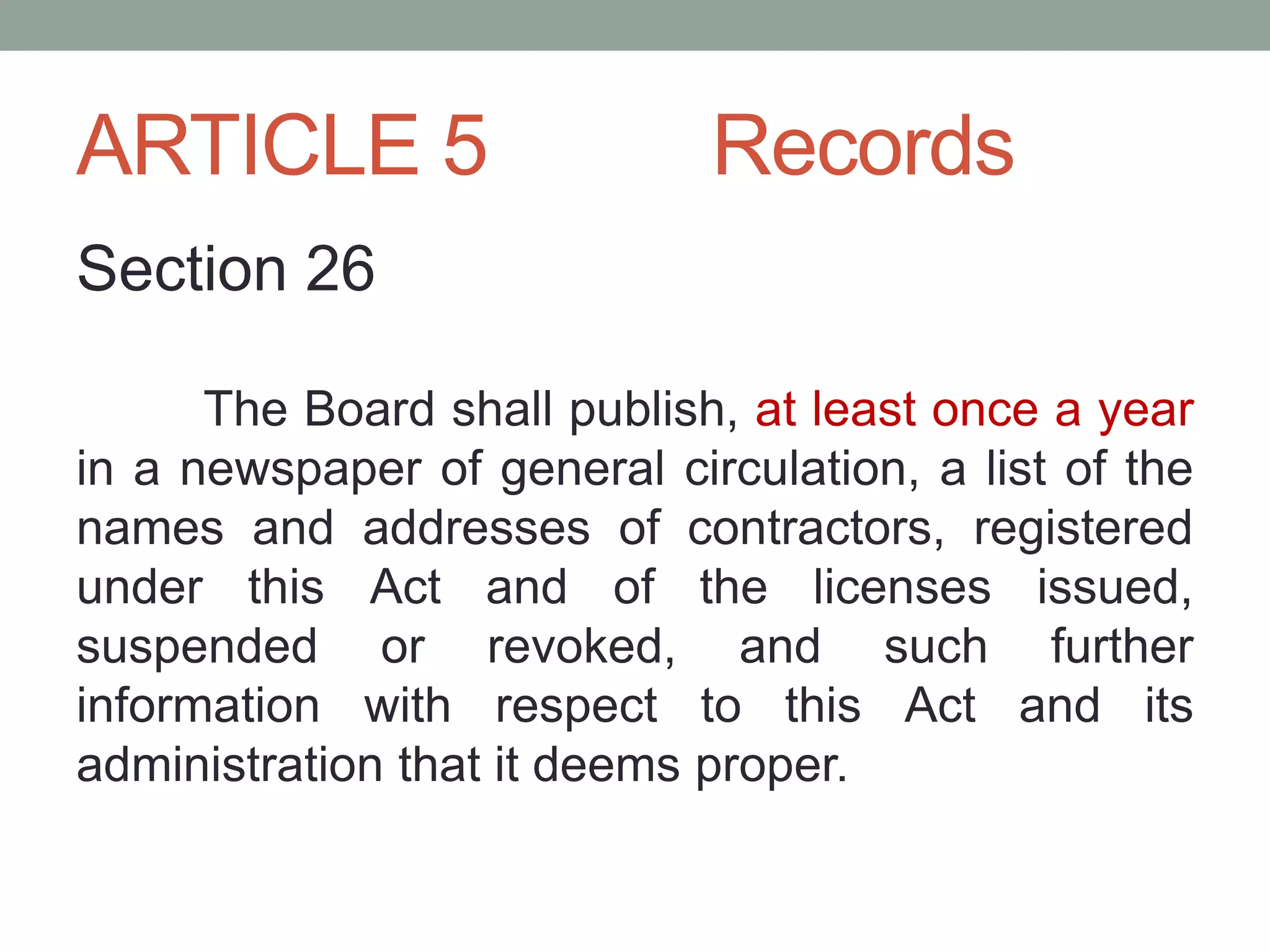 ARTICLE 5 Records

Section 26

The Board shall publish, at least once a year in a newspaper of general circulation, a list of the names and addresses of contractors, registered under this Act and of the licenses issued, suspended or revoked, and such further information with respect to this Act and its administration that it deems proper.